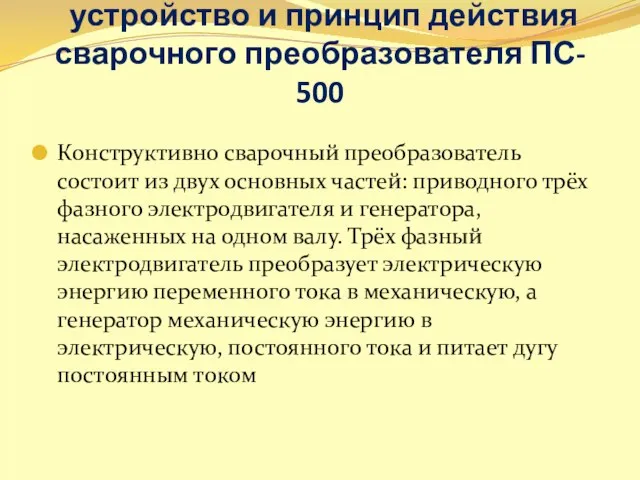 устройство и принцип действия сварочного преобразователя ПС-500

Конструктивно сварочный преобразователь состоит из двух основных частей: приводного трёх фазного электродвигателя и генератора, насаженных на одном валу. Трёх фазный электродвигатель преобразует электрическую энергию переменного тока в механическую, а генератор механическую энергию в электрическую, постоянного тока и питает дугу постоянным током